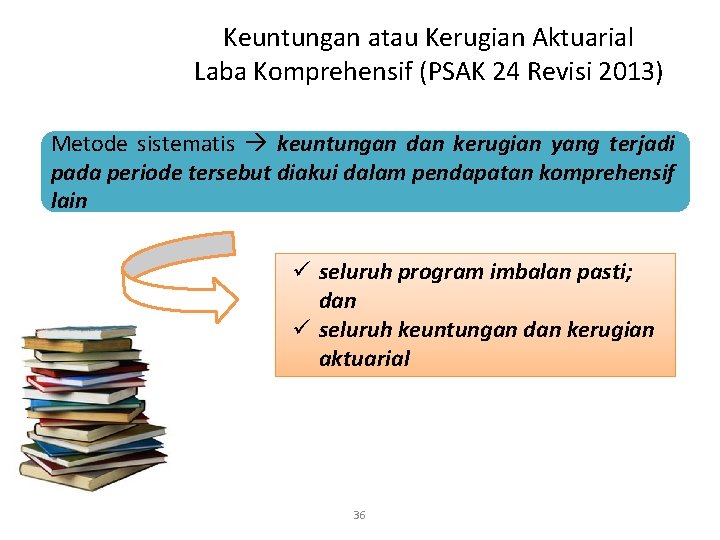 Keuntungan atau Kerugian Aktuarial
Laba Komprehensif (PSAK 24 Revisi 2013)

Metode sistematis → keuntungan dan kerugian yang terjadi pada periode tersebut diakui dalam pendapatan komprehensif lain

✓ seluruh program imbalan pasti; dan
✓ seluruh keuntungan dan kerugian aktuarial

36